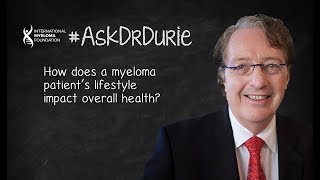 INTERNATIONAL MYELOMA FOUNDATION

#AskDrDurie

How does a myeloma patient's lifestyle impact overall health?